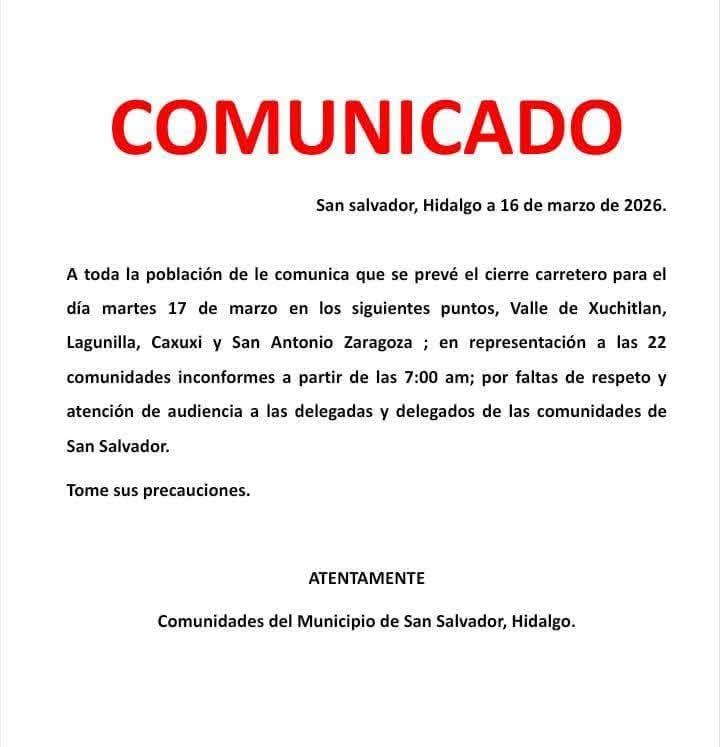 COMUNICADO

San salvador, Hidalgo a 16 de marzo de 2026.

A toda la población de le comunica que se prevé el cierre carretero para el día martes 17 de marzo en los siguientes puntos, Valle de Xuchitlan, Lagunilla, Caxuxi y San Antonio Zaragoza ; en representación a las 22 comunidades inconformes a partir de las 7:00 am; por faltas de respeto y atención de audiencia a las delegadas y delegados de las comunidades de San Salvador.

Tome sus precauciones.

ATENTAMENTE

Comunidades del Municipio de San Salvador, Hidalgo.